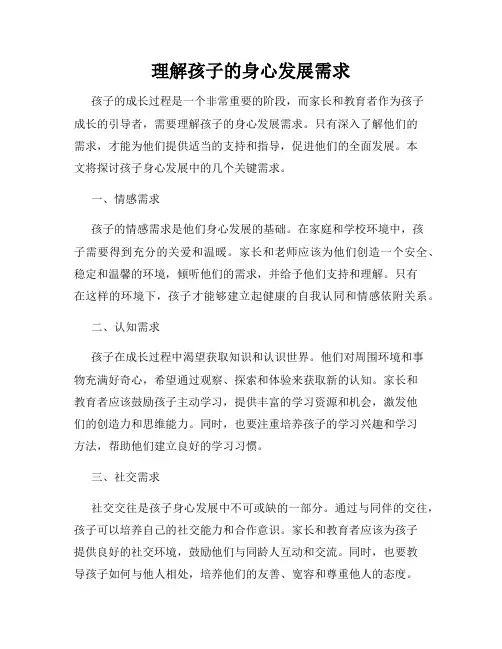 理解孩子的身心发展需求

孩子的成长过程是一个非常重要的阶段，而家长和教育者作为孩子成长的引导者，需要理解孩子的身心发展需求。只有深入了解他们的需求，才能为他们提供适当的支持和指导，促进他们的全面发展。本文将探讨孩子身心发展中的几个关键需求。

一、情感需求

孩子的情感需求是他们身心发展的基础。在家庭和学校环境中，孩子需要得到充分的关爱和温暖。家长和老师应该为他们创造一个安全、稳定和温馨的环境，倾听他们的需求，并给予他们支持和理解。只有在这样的环境下，孩子才能够建立起健康的自我认同和情感依附关系。

二、认知需求

孩子在成长过程中渴望获取知识和认识世界。他们对周围环境和事物充满好奇心，希望通过观察、探索和体验来获取新的认知。家长和教育者应该鼓励孩子主动学习，提供丰富的学习资源和机会，激发他们的创造力和思维能力。同时，也要注重培养孩子的学习兴趣和学习方法，帮助他们建立良好的学习习惯。

三、社交需求

社交交往是孩子身心发展中不可或缺的一部分。通过与同伴的交往，孩子可以培养自己的社交能力和合作意识。家长和教育者应该为孩子提供良好的社交环境，鼓励他们与同龄人互动和交流。同时，也要教导孩子如何与他人相处，培养他们的友善、宽容和尊重他人的态度。